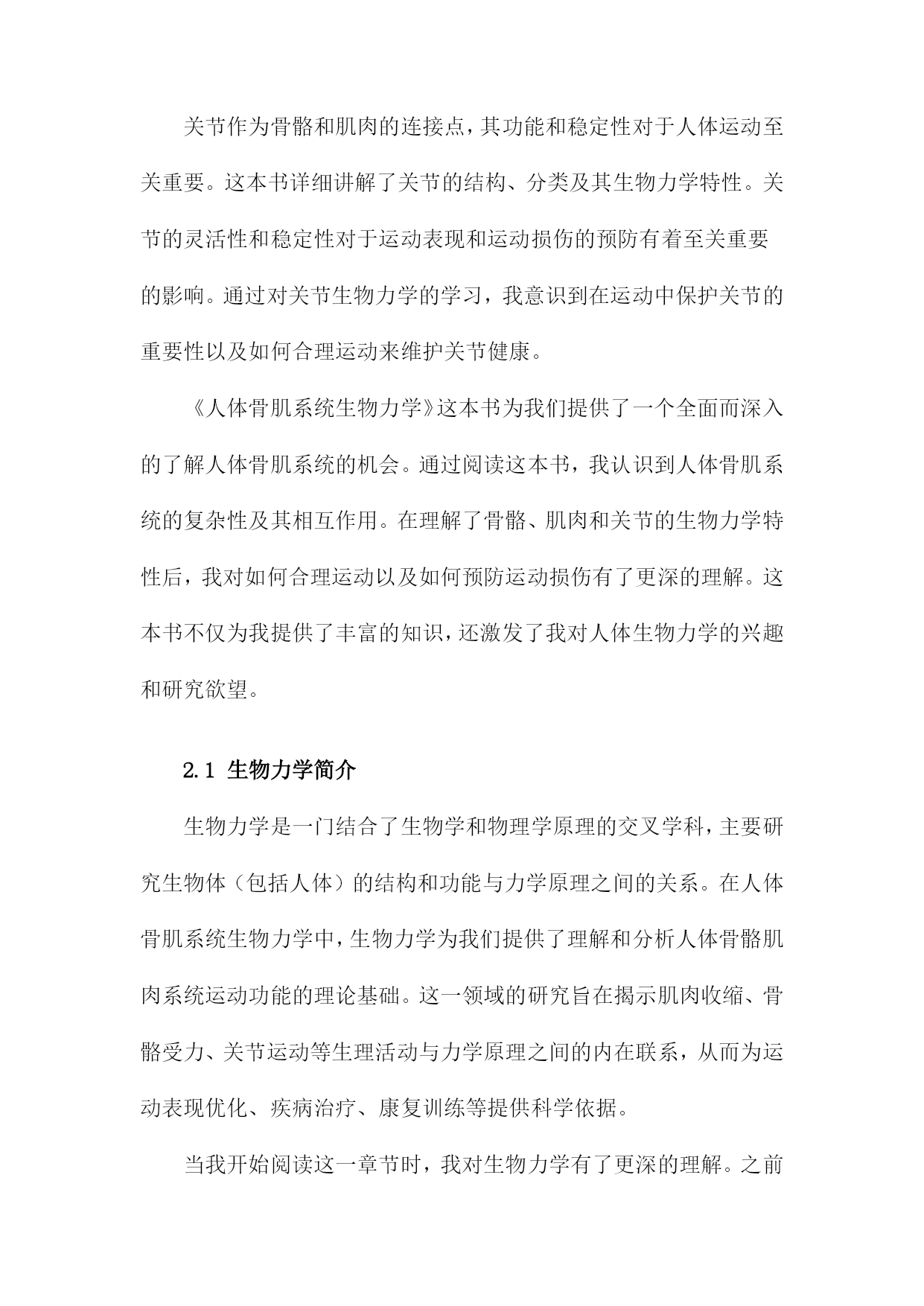 关节作为骨骼和肌肉的连接点，其功能和稳定性对于人体运动至关重要。这本书详细讲解了关节的结构、分类及其生物力学特性。关节的灵活性和稳定性对于运动表现和运动损伤的预防有着至关重要的影响。通过对关节生物力学的学习，我意识到在运动中保护关节的重要性以及如何合理运动来维护关节健康。

《人体骨肌系统生物力学》这本书为我们提供了一个全面而深入的了解人体骨肌系统的机会。通过阅读这本书，我认识到人体骨肌系统的复杂性及其相互作用。在理解了骨骼、肌肉和关节的生物力学特性后，我对如何合理运动以及如何预防运动损伤有了更深的理解。这本书不仅为我提供了丰富的知识，还激发了我对人体生物力学的兴趣和研究欲望。

2.1 生物力学简介

生物力学是一门结合了生物学和物理学原理的交叉学科，主要研究生物体（包括人体）的结构和功能与力学原理之间的关系。在人体骨肌系统生物力学中，生物力学为我们提供了理解和分析人体骨骼肌肉系统运动功能的理论基础。这一领域的研究旨在揭示肌肉收缩、骨骼受力、关节运动等生理活动与力学原理之间的内在联系，从而为运动表现优化、疾病治疗、康复训练等提供科学依据。

当我开始阅读这一章节时，我对生物力学有了更深的理解。之前